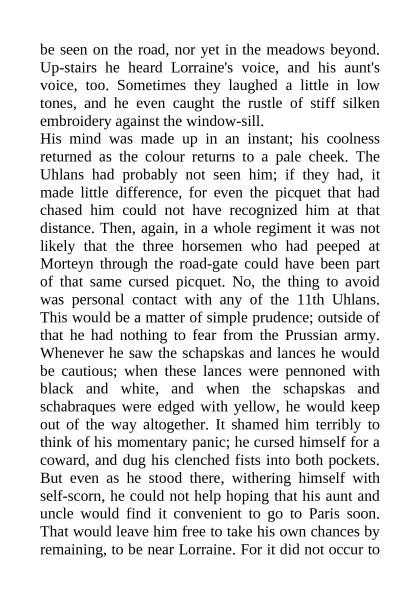 be seen on the road, nor yet in the meadows beyond. Up-stairs he heard Lorraine's voice, and his aunt's voice, too. Sometimes they laughed a little in low tones, and he even caught the rustle of stiff silken embroidery against the window-sill.

His mind was made up in an instant; his coolness returned as the colour returns to a pale cheek. The Uhlans had probably not seen him; if they had, it made little difference, for even the picquet that had chased him could not have recognized him at that distance. Then, again, in a whole regiment it was not likely that the three horsemen who had peeped at Morteyn through the road-gate could have been part of that same cursed picquet. No, the thing to avoid was personal contact with any of the 11th Uhlans. This would be a matter of simple prudence; outside of that he had nothing to fear from the Prussian army. Whenever he saw the schapskas and lances he would be cautious; when these lances were pennoned with black and white, and when the schapskas and schabraques were edged with yellow, he would keep out of the way altogether. It shamed him terribly to think of his momentary panic; he cursed himself for a coward, and dug his clenched fists into both pockets. But even as he stood there, withering himself with self-scorn, he could not help hoping that his aunt and uncle would find it convenient to go to Paris soon. That would leave him free to take his own chances by remaining, to be near Lorraine. For it did not occur to